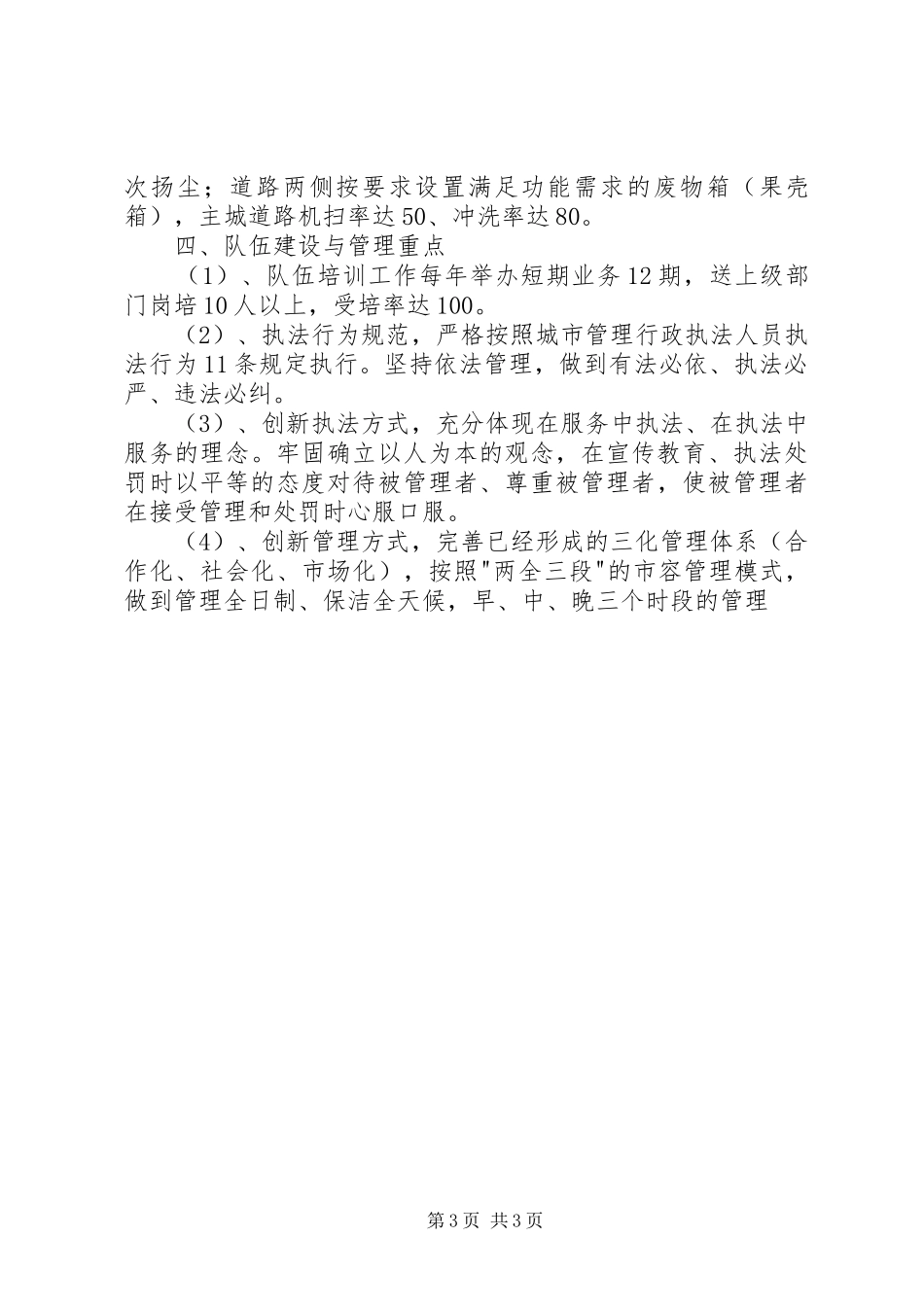 次扬尘；道路两侧按要求设置满足功能需求的废物箱（果壳箱），主城道路机扫率达50、冲洗率达80。

四、队伍建设与管理重点

（1）、队伍培训工作每年举办短期业务12期，送上级部门岗培10人以上，受培率达100。

（2）、执法行为规范，严格按照城市管理行政执法人员执法行为11条规定执行。坚持依法管理，做到有法必依、执法必严、违法必纠。

（3）、创新执法方式，充分体现在服务中执法、在执法中服务的理念。牢固确立以人为本的观念，在宣传教育、执法处罚时以平等的态度对待被管理者、尊重被管理者，使被管理者在接受管理和处罚时心服口服。

（4）、创新管理方式，完善已经形成的三化管理体系（合作化、社会化、市场化），按照"两全三段"的市容管理模式，做到管理全日制、保洁全天候，早、中、晚三个时段的管理

第3页 共3页